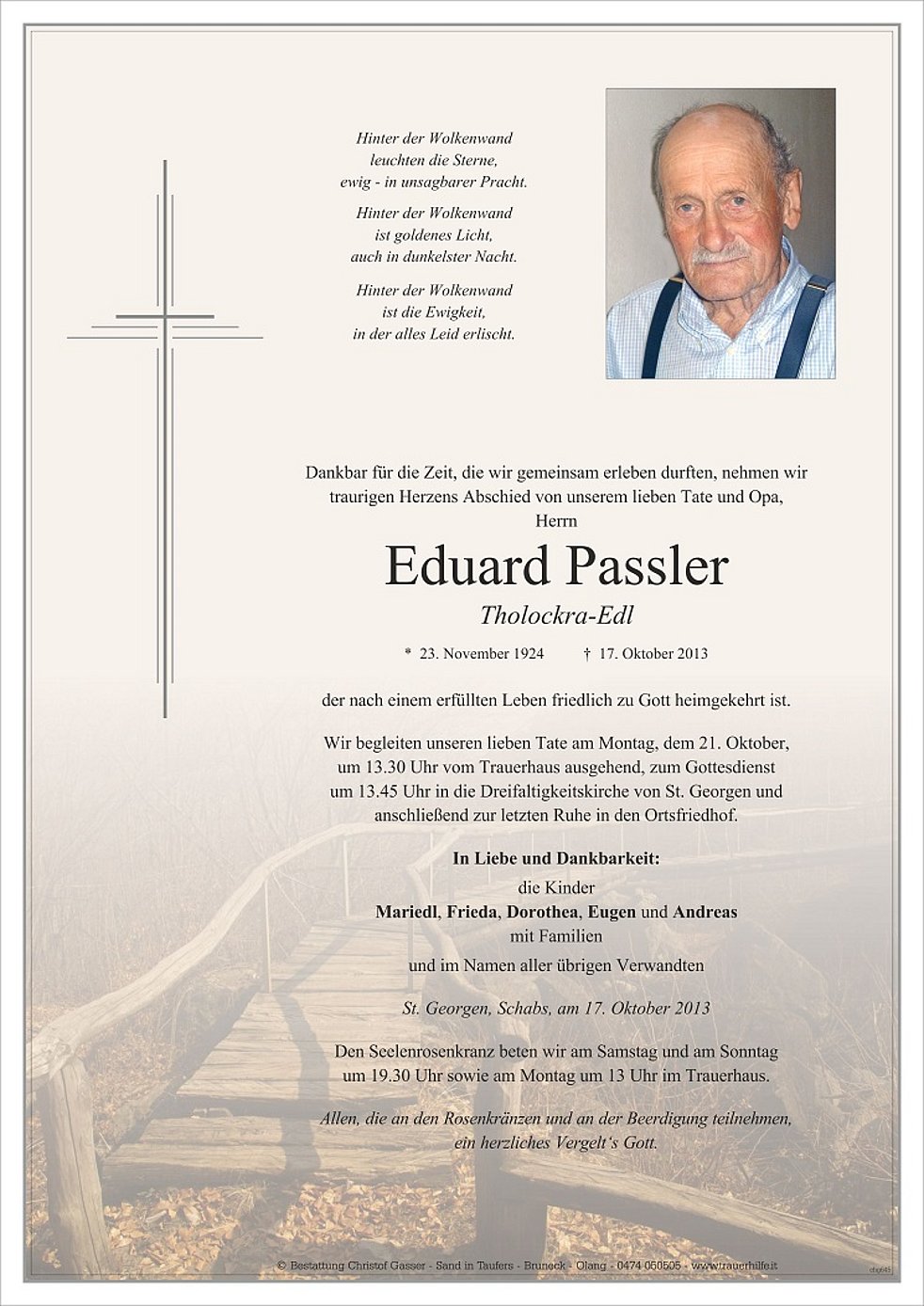 Hinter der Wolkenwand
leuchten die Sterne,
ewig - in unsagbarer Pracht.

Hinter der Wolkenwand
ist goldenes Licht,
auch in dunkelster Nacht.

Hinter der Wolkenwand
ist die Ewigkeit,
in der alles Leid erlischt.

Dankbar für die Zeit, die wir gemeinsam erleben durften, nehmen wir traurigen Herzens Abschied von unserem lieben Tate und Opa,
Herrn

Eduard Passler

Tholockra-Edl

* 23. November 1924 † 17. Oktober 2013

der nach einem erfüllten Leben friedlich zu Gott heimgekehrt ist.

Wir begleiten unseren lieben Tate am Montag, dem 21. Oktober, um 13.30 Uhr vom Trauerhaus ausgehend, zum Gottesdienst um 13.45 Uhr in die Dreifaltigkeitskirche von St. Georgen und anschließend zur letzten Ruhe in den Ortsfriedhof.

In Liebe und Dankbarkeit:
die Kinder
Mariedl, Frieda, Dorothea, Eugen und Andreas
mit Familien
und im Namen aller übrigen Verwandten

St. Georgen, Schabs, am 17. Oktober 2013

Den Seelenrosenkranz beten wir am Samstag und am Sonntag um 19.30 Uhr sowie am Montag um 13 Uhr im Trauerhaus.

Allen, die an den Rosenkränzen und an der Beerdigung teilnehmen, ein herzliches Vergelt's Gott.

© Bestattung Christof Gasser - Sand in Taufers - Bruneck - Olang - 0474 050505 - www.trauerhilfe.it